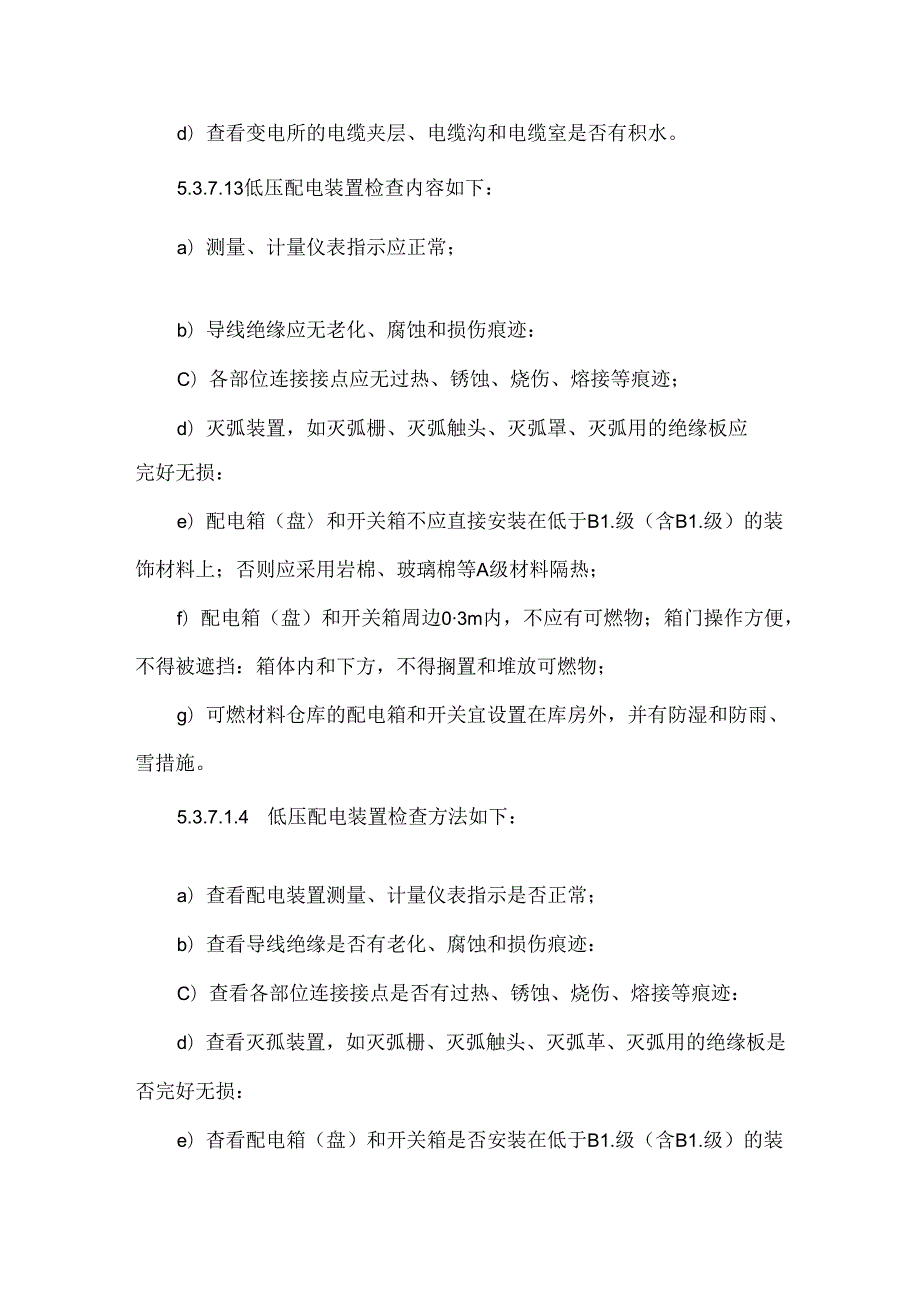 d）查看变电所的电缆夹层、电缆沟和电缆室是否有积水。

5.3.7.13低压配电装置检查内容如下：

a）测量、计量仪表指示应正常；

b）导线绝缘应无老化、腐蚀和损伤痕迹：

C）各部位连接接点应无过热、锈蚀、烧伤、熔接等痕迹；

d）灭弧装置，如灭弧栅、灭弧触头、灭弧罩、灭弧用的绝缘板应完好无损：

e）配电箱（盘〉和开关箱不应直接安装在低于B1.级（含B1.级）的装饰材料上；否则应采用岩棉、玻璃棉等A级材料隔热；

f）配电箱（盘）和开关箱周边0·3m内，不应有可燃物；箱门操作方便，不得被遮挡：箱体内和下方，不得搁置和堆放可燃物；

g）可燃材料仓库的配电箱和开关宜设置在库房外，并有防湿和防雨、雪措施。

5.3.7.1.4 低压配电装置检查方法如下：

a）查看配电装置测量、计量仪表指示是否正常；

b）查看导线绝缘是否有老化、腐蚀和损伤痕迹：

C）查看各部位连接接点是否有过热、锈蚀、烧伤、熔接等痕迹：

d）查看灭孤装置，如灭弧栅、灭弧触头、灭弧革、灭弧用的绝缘板是否完好无损：

e）杳看配电箱（盘）和开关箱是否安装在低于B1.级（含B1.级）的装